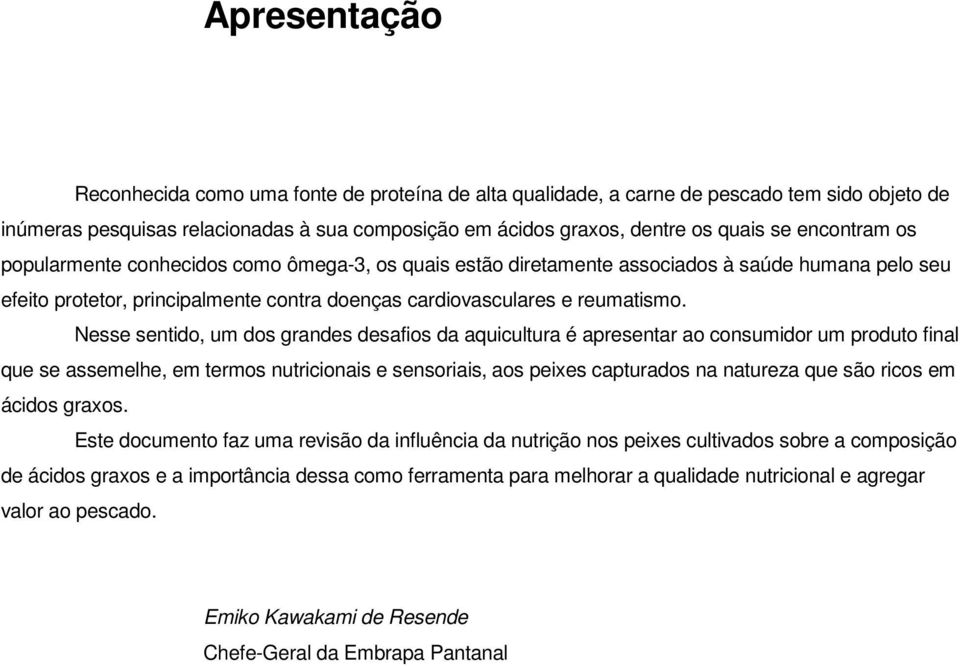 Apresentação

Reconhecida como uma fonte de proteína de alta qualidade, a carne de pescado tem sido objeto de inúmeras pesquisas relacionadas à sua composição em ácidos graxos, dentre os quais se encontram os popularmente conhecidos como ômega-3, os quais estão diretamente associados à saúde humana pelo seu efeito protetor, principalmente contra doenças cardiovasculares e reumatismo.

Nesse sentido, um dos grandes desafios da aquicultura é apresentar ao consumidor um produto final que se assemelhe, em termos nutricionais e sensoriais, aos peixes capturados na natureza que são ricos em ácidos graxos.

Este documento faz uma revisão da influência da nutrição nos peixes cultivados sobre a composição de ácidos graxos e a importância dessa como ferramenta para melhorar a qualidade nutricional e agregar valor ao pescado.

Emiko Kawakami de Resende

Chefe-Geral da Embrapa Pantanal